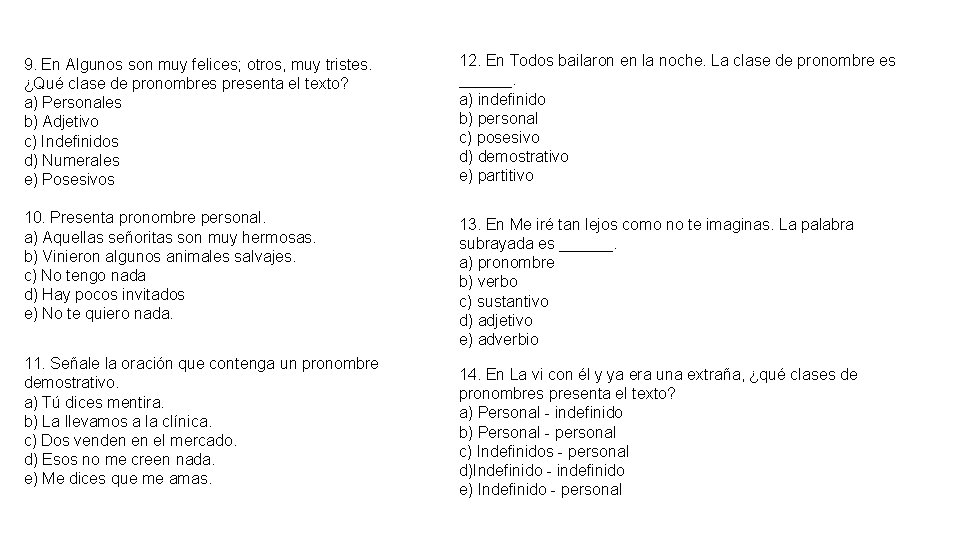 9. En Algunos son muy felices; otros, muy tristes. ¿Qué clase de pronombres presenta el texto?
a) Personales
b) Adjetivo
c) Indefinidos
d) Numerales
e) Posesivos

10. Presenta pronombre personal.
a) Aquellas señoritas son muy hermosas.
b) Vinieron algunos animales salvajes.
c) No tengo nada
d) Hay pocos invitados
e) No te quiero nada.

11. Señale la oración que contenga un pronombre demostrativo.
a) Tú dices mentira.
b) La llevamos a la clínica.
c) Dos venden en el mercado.
d) Esos no me creen nada.
e) Me dices que me amas.

12. En Todos bailaron en la noche. La clase de pronombre es ______.
a) indefinido
b) personal
c) posesivo
d) demostrativo
e) partitivo

13. En Me iré tan lejos como no te imaginas. La palabra subrayada es ______.
a) pronombre
b) verbo
c) sustantivo
d) adjetivo
e) adverbio

14. En La vi con él y ya era una extraña, ¿qué clases de pronombres presenta el texto?
a) Personal - indefinido
b) Personal - personal
c) Indefinidos - personal
d)Indefinido - indefinido
e) Indefinido - personal